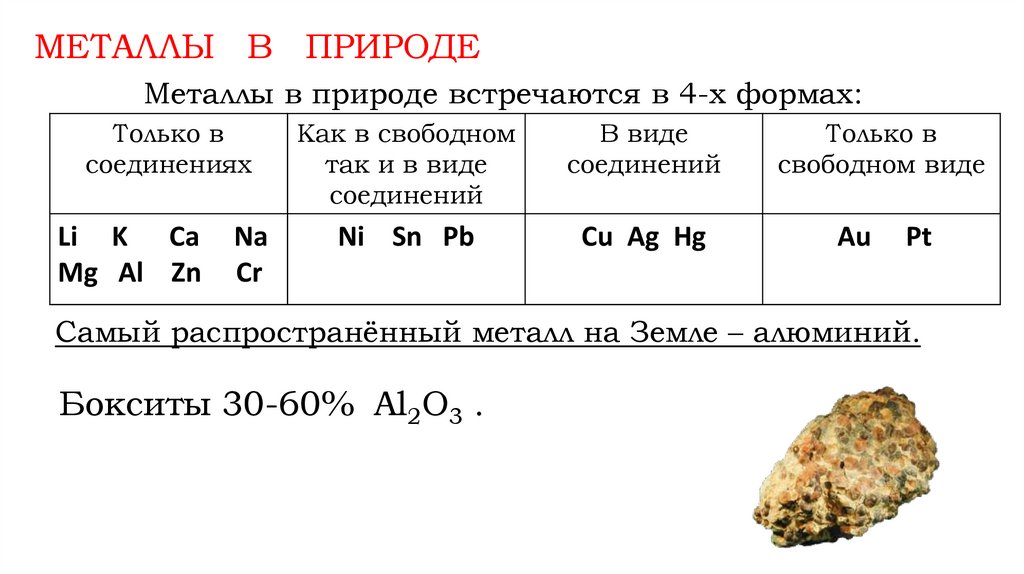 МЕТАЛЛЫ В ПРИРОДЕ

Металлы в природе встречаются в 4-х формах:

| Только в соединениях | Как в свободном так и в виде соединений | В виде соединений | Только в свободном виде |
|---|---|---|---|
| Li K Ca Na Mg Al Zn Cr | Ni Sn Pb | Cu Ag Hg | Au Pt |

Самый распространённый металл на Земле – алюминий.

Бокситы 30-60% $Al_2O_3$ .